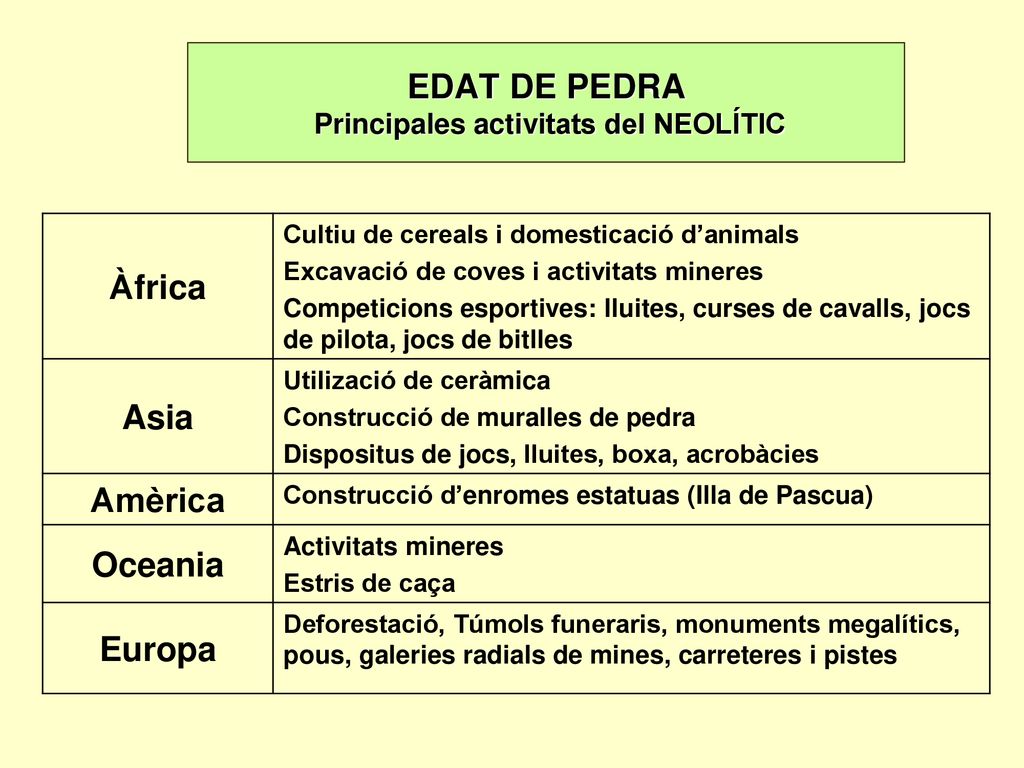 EDAT DE PEDRA
Principales activitats del NEOLÍTIC

| | |
|---|---|
| Àfrica | Cultiu de cereals i domesticació d'animals<br>Excavació de coves i activitats mineres<br>Competicions esportives: lluites, curses de cavalls, jocs de pilota, jocs de bitlles |
| Asia | Utilizació de ceràmica<br>Construcció de muralles de pedra<br>Dispositus de jocs, lluites, boxa, acrobàcies |
| Amèrica | Construcció d'enromes estatuas (Illa de Pascua) |
| Oceania | Activitats mineres<br>Estris de caça |
| Europa | Deforestació, Túmols funeraris, monuments megalítics, pous, galeries radials de mines, carreteres i pistes |